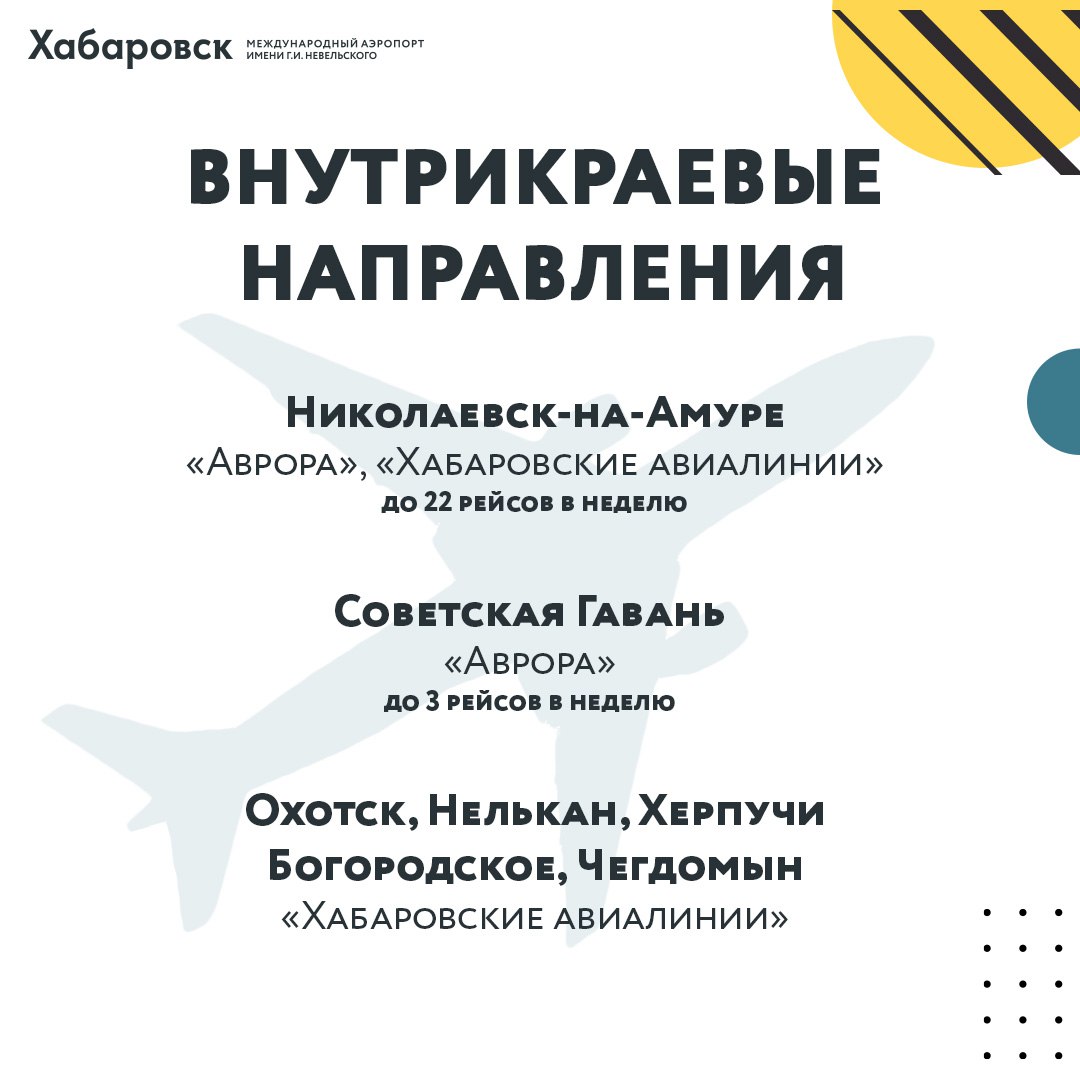 Хабаровск МЕЖДУНАРОДНЫЙ АЭРОПОРТ ИМЕНИ Г.И. НЕВЕЛЬСКОГО

ВНУТРИКРАЕВЫЕ НАПРАВЛЕНИЯ

Николаевск-на-Амуре
«Аврора», «Хабаровские авиалинии»
до 22 рейсов в неделю

Советская Гавань
«Аврора»
до 3 рейсов в неделю

Охотск, Нелькан, Херпучи
Богородское, Чегдомын
«Хабаровские авиалинии»